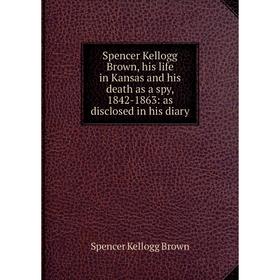 Spencer Kellogg Brown, his life in Kansas and his death as a spy, 1842-1863: as disclosed in his diary

Spencer Kellogg Brown